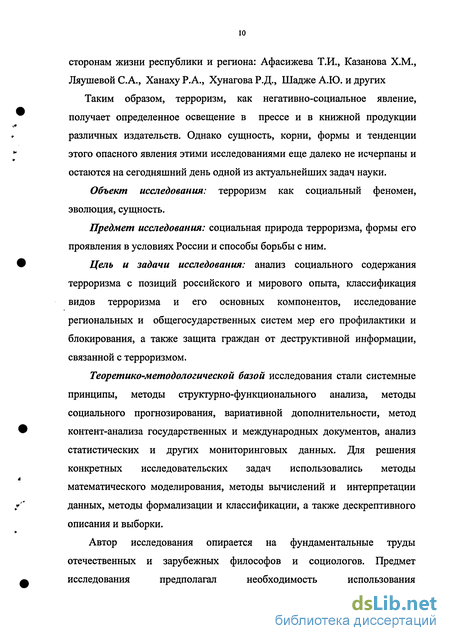 10

сторонам жизни республики и региона: Афасижева Т.И., Казанова Х.М., Ляушевой С.А., Ханаху Р.А., Хунагова Р.Д., Шадже А.Ю. и других

Таким образом, терроризм, как негативно-социальное явление, получает определенное освещение в прессе и в книжной продукции различных издательств. Однако сущность, корни, формы и тенденции этого опасного явления этими исследованиями еще далеко не исчерпаны и остаются на сегодняшний день одной из актуальнейших задач науки.

Объект исследования: терроризм как социальный феномен, эволюция, сущность.

Предмет исследования: социальная природа терроризма, формы его проявления в условиях России и способы борьбы с ним.

Цель и задачи исследования: анализ социального содержания терроризма с позиций российского и мирового опыта, классификация видов терроризма и его основных компонентов, исследование региональных и общегосударственных систем мер его профилактики и блокирования, а также защита граждан от деструктивной информации, связанной с терроризмом.

Теоретико-методологической базой исследования стали системные принципы, методы структурно-функционального анализа, методы социального прогнозирования, вариативной дополнительности, метод контент-анализа государственных и международных документов, анализ статистических и других мониторинговых данных. Для решения конкретных исследовательских задач использовались методы математического моделирования, методы вычислений и интерпретации данных, методы формализации и классификации, а также дескрептивного описания и выборки.

Автор исследования опирается на фундаментальные труды отечественных и зарубежных философов и социологов. Предмет исследования предполагал необходимость использования

dsLib.net
библиотека диссертаций